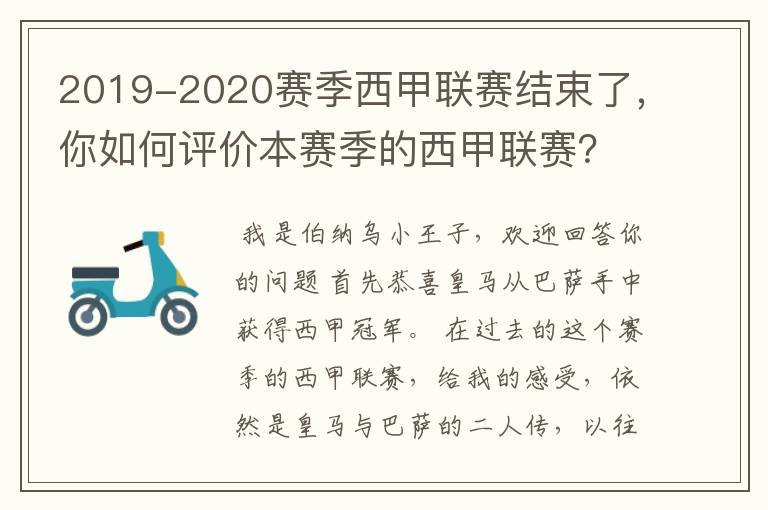 2019-2020赛季西甲联赛结束了，你如何评价本赛季的西甲联赛?

我是伯纳乌小王子，欢迎回答你的问题 首先恭喜皇马从巴萨手中获得西甲冠军。 在过去的这个赛季的西甲联赛，给我的感受，依然是皇马与巴萨的二人传，以往